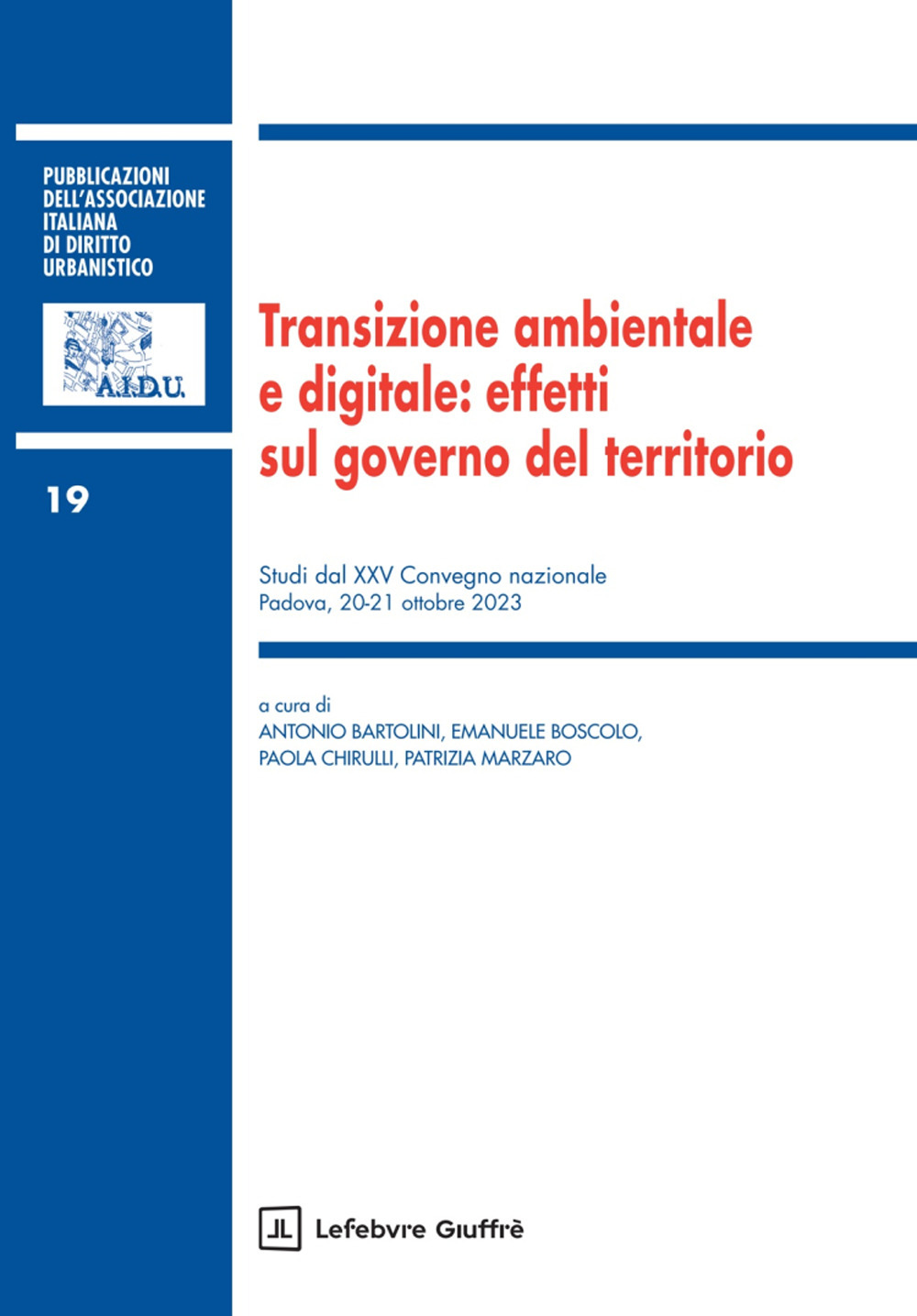 PUBBLICAZIONI DELL'ASSOCIAZIONE ITALIANA DI DIRITTO URBANISTICO

A.I.D.U.

19

Transizione ambientale e digitale: effetti sul governo del territorio

Studi dal XXV Convegno nazionale
Padova, 20-21 ottobre 2023

a cura di
ANTONIO BARTOLINI, EMANUELE BOSCOLO, PAOLA CHIRULLI, PATRIZIA MARZARO

Lefebvre Giuffrè